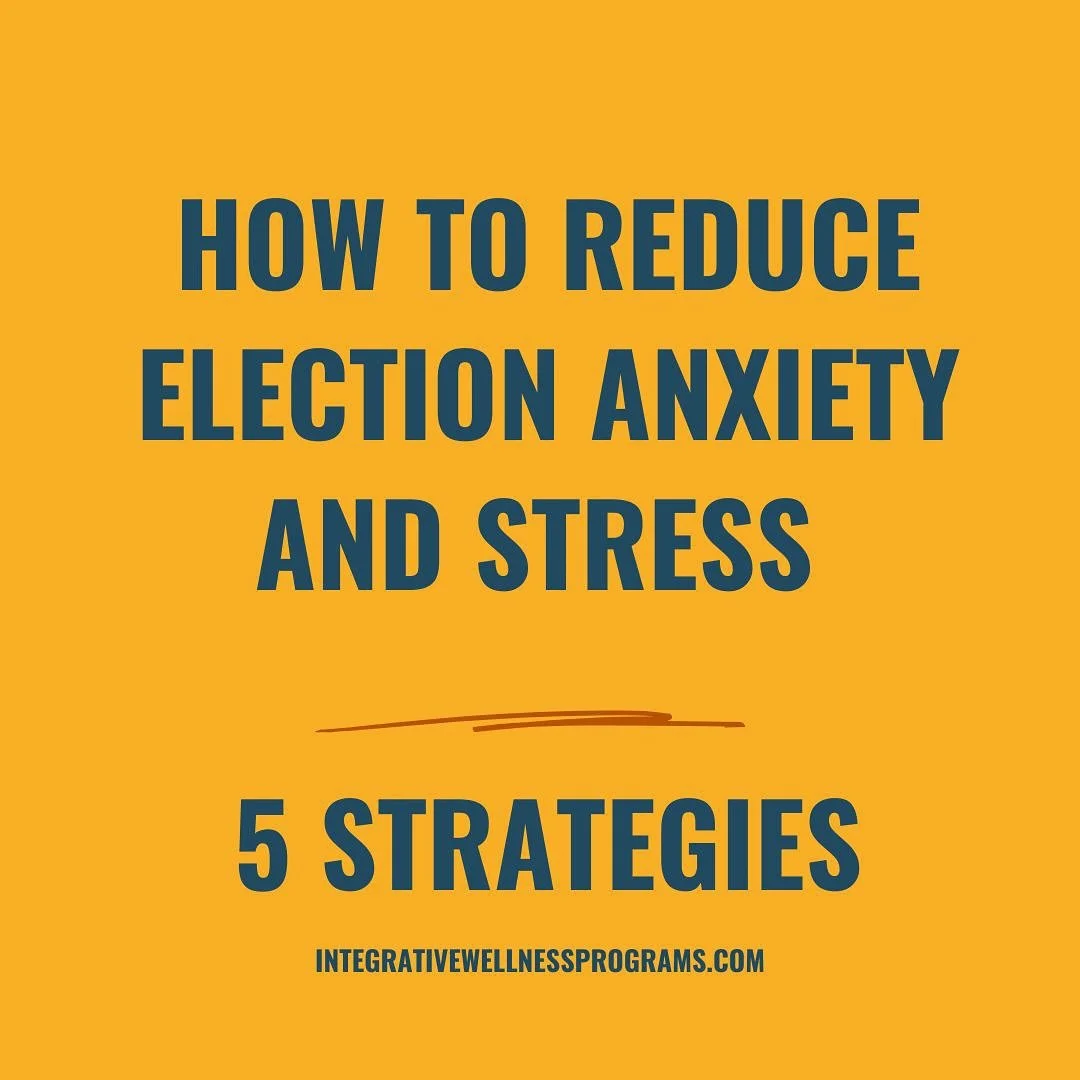 HOW TO REDUCE ELECTION ANXIETY AND STRESS

5 STRATEGIES

INTEGRATIVEWELLNESSPROGRAMS.COM